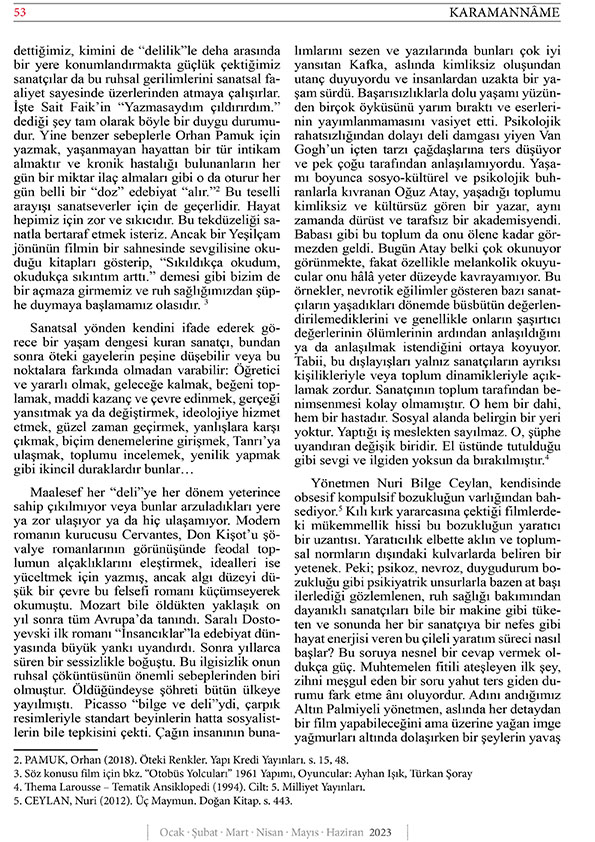 53 KARAMANNÂME

dettiğimiz, kimini de "delilik"le deha arasında bir yere konumlandırmakta güçlük çektiğimiz sanatçılar da bu ruhsal gerilimlerini sanatsal faaliyet sayesinde üzerlerinden atmaya çalışırlar. İşte Sait Faik'in "Yazmasaydım çıldırırdım." dediği şey tam olarak böyle bir duygu durumudur. Yine benzer sebeplerle Orhan Pamuk için yazmak, yaşanmayan hayattan bir tür intikam almaktır ve kronik hastalığı bulunanların her gün bir miktar ilaç almaları gibi o da oturur her gün belli bir "doz" edebiyat "alır."$^2$ Bu teselli arayışı sanatseverler için de geçerlidir. Hayat hepimiz için zor ve sıkıcıdır. Bu tekdüzeliği sanatla bertaraf etmek isteriz. Ancak bir Yeşilçam jönünün filmin bir sahnesinde sevgilisine okuduğu kitapları gösterip, "Sıkıldıkça okudum, okudukça sıkıntım arttı." demesi gibi bizim de bir açmaza girmemiz ve ruh sağlığımızdan şüphe duymaya başlamamız olasıdır. $^3$

Sanatsal yönden kendini ifade ederek görece bir yaşam dengesi kuran sanatçı, bundan sonra öteki gayelerin peşine düşebilir veya bu noktalara farkında olmadan varabilir: Öğretici ve yararlı olmak, geleceğe kalmak, beğeni toplamak, maddi kazanç ve çevre edinmek, gerçeği yansıtmak ya da değiştirmek, ideolojiye hizmet etmek, güzel zaman geçirmek, yanlışlara karşı çıkmak, biçim denemelerine girişmek, Tanrı'ya ulaşmak, toplumu incelemek, yenilik yapmak gibi ikincil duraklardır bunlar…

Maalesef her "deli"ye her dönem yeterince sahip çıkılmıyor veya bunlar arzuladıkları yere ya zor ulaşıyor ya da hiç ulaşamıyor. Modern romanın kurucusu Cervantes, Don Kişot'u şövalye romanlarının görünüşünde feodal toplumun alçaklıklarını eleştirmek, idealleri ise yüceltmek için yazmış, ancak algı düzeyi düşük bir çevre bu felsefi romanı küçümseyerek okumuştu. Mozart bile öldükten yaklaşık on yıl sonra tüm Avrupa'da tanındı. Saralı Dostoyevski ilk romanı "İnsancıklar"la edebiyat dünyasında büyük yankı uyandırdı. Sonra yıllarca süren bir sessizlikle boğuştu. Bu ilgisizlik onun ruhsal çöküntüsünün önemli sebeplerinden biri olmuştur. Öldüğündeyse şöhreti bütün ülkeye yayılmıştı. Picasso "bilge ve deli"ydi, çarpık resimleriyle standart beyinlerin hatta sosyalistlerin bile tepkisini çekti. Çağın insanının bunalımlarını sezen ve yazılarında bunları çok iyi yansıtan Kafka, aslında kimliksiz oluşundan utanç duyuyordu ve insanlardan uzakta bir yaşam sürdü. Başarısızlıklarla dolu yaşamı yüzünden birçok öyküsünü yarım bıraktı ve eserlerinin yayımlanmamasını vasiyet etti. Psikolojik rahatsızlığından dolayı deli damgası yiyen Van Gogh'un içten tarzı çağdaşlarına ters düşüyor ve pek çoğu tarafından anlaşılamıyordu. Yaşamı boyunca sosyo-kültürel ve psikolojik buhranlarla kıvranan Oğuz Atay, yaşadığı toplumu kimliksiz ve kültürsüz gören bir yazar, aynı zamanda dürüst ve tarafsız bir akademisyendi. Babası gibi bu toplum da onu ölene kadar görmezden geldi. Bugün Atay belki çok okunuyor görünmekte, fakat özellikle melankolik okuyucular onu hâlâ yeter düzeyde kavrayamıyor. Bu örnekler, nevrotik eğilimler gösteren bazı sanatçıların yaşadıkları dönemde büsbütün değerlendirilemediklerini ve genellikle onların şaşırtıcı değerlerinin ölümlerinin ardından anlaşıldığını ya da anlaşılmak istendiğini ortaya koyuyor. Tabii, bu dışlayışları yalnız sanatçıların ayrıksı kişilikleriyle veya toplum dinamikleriyle açıklamak zordur. Sanatçının toplum tarafından benimsenmesi kolay olmamıştır. O hem bir dahi, hem bir hastadır. Sosyal alanda belirgin bir yeri yoktur. Yaptığı iş meslekten sayılmaz. O, şüphe uyandıran değişik biridir. El üstünde tutulduğu gibi sevgi ve ilgiden yoksun da bırakılmıştır.$^4$

Yönetmen Nuri Bilge Ceylan, kendisinde obsesif kompulsif bozukluğun varlığından bahsediyor.$^5$ Kılı kırk yararcasına çektiği filmlerdeki mükemmellik hissi bu bozukluğun yaratıcı bir uzantısı. Yaratıcılık elbette aklın ve toplumsal normların dışındaki kulvarlarda beliren bir yetenek. Peki; psikoz, nevroz, duygudurum bozukluğu gibi psikiyatrik unsurlarla bazen at başı ilerlediği gözlemlenen, ruh sağlığı bakımından dayanıklı sanatçıları bile bir makine gibi tüketen ve sonunda her bir sanatçıya bir nefes gibi hayat enerjisi veren bu çileli yaratım süreci nasıl başlar? Bu soruya nesnel bir cevap vermek oldukça güç. Muhtemelen fitili ateşleyen ilk şey, zihni meşgul eden bir soru yahut ters giden durumu fark etme ânı oluyordur. Adını andığımız Altın Palmiyeli yönetmen, aslında her detaydan bir film yapabileceğini ama üzerine yağan imge yağmurları altında dolaşırken bir şeylerin yavaş

2. PAMUK, Orhan (2018). Öteki Renkler. Yapı Kredi Yayınları. s. 15, 48.
3. Söz konusu film için bkz. "Otobüs Yolcuları" 1961 Yapımı, Oyuncular: Ayhan Işık, Türkan Şoray
4. Thema Larousse – Tematik Ansiklopedi (1994). Cilt: 5. Milliyet Yayınları.
5. CEYLAN, Nuri (2012). Üç Maymun. Doğan Kitap. s. 443.

Ocak · Şubat · Mart · Nisan · Mayıs · Haziran 2023